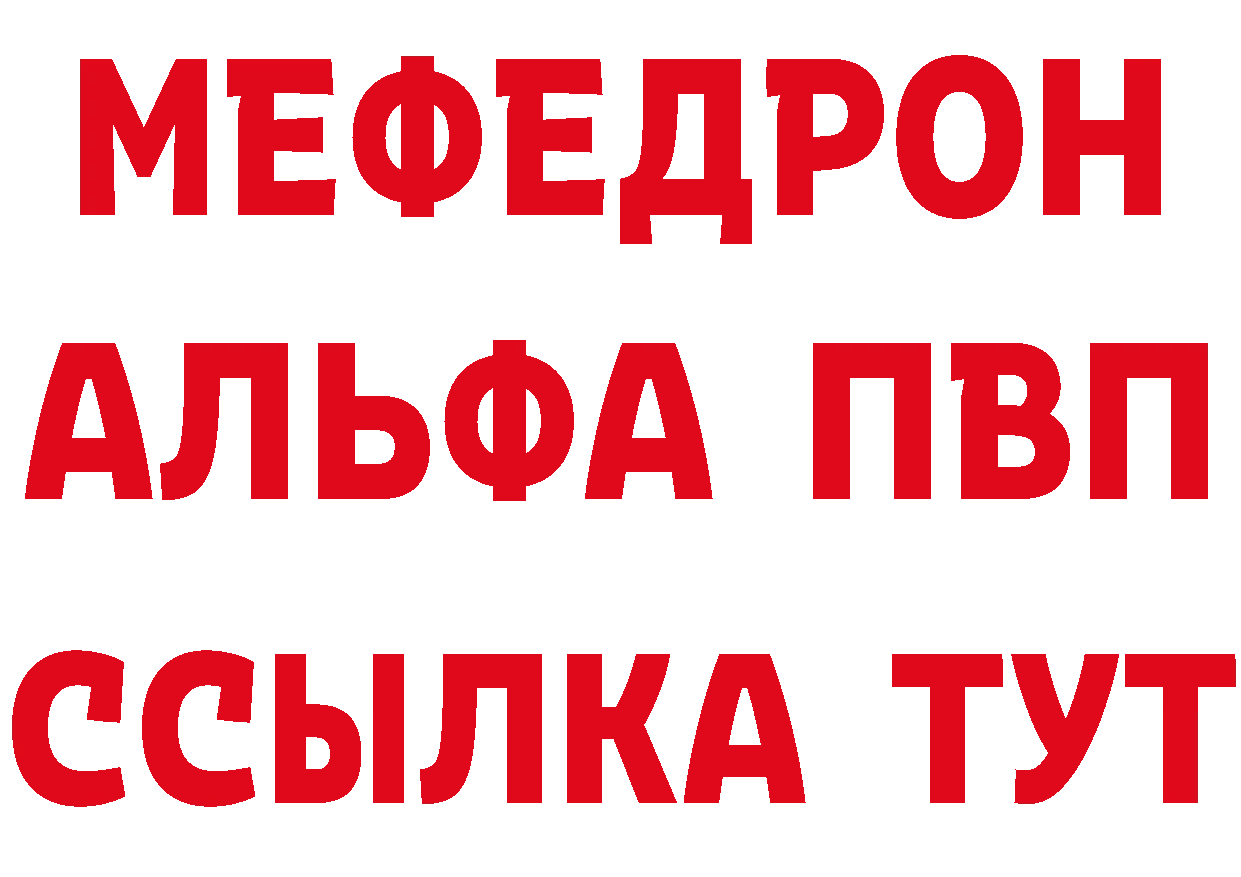 МЕФЕДРОН
АЛЬФА ПВП
ССЫЛКА ТУТ